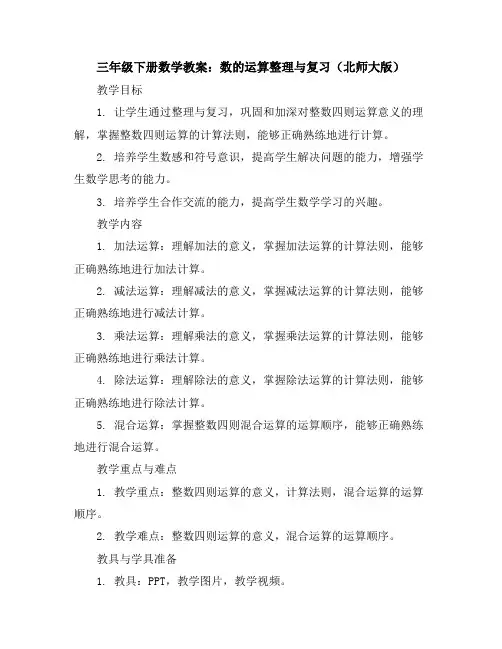 三年级下册数学教案：数的运算整理与复习（北师大版）

教学目标

1. 让学生通过整理与复习，巩固和加深对整数四则运算意义的理解，掌握整数四则运算的计算法则，能够正确熟练地进行计算。

2. 培养学生数感和符号意识，提高学生解决问题的能力，增强学生数学思考的能力。

3. 培养学生合作交流的能力，提高学生数学学习的兴趣。

教学内容

1. 加法运算：理解加法的意义，掌握加法运算的计算法则，能够正确熟练地进行加法计算。

2. 减法运算：理解减法的意义，掌握减法运算的计算法则，能够正确熟练地进行减法计算。

3. 乘法运算：理解乘法的意义，掌握乘法运算的计算法则，能够正确熟练地进行乘法计算。

4. 除法运算：理解除法的意义，掌握除法运算的计算法则，能够正确熟练地进行除法计算。

5. 混合运算：掌握整数四则混合运算的运算顺序，能够正确熟练地进行混合运算。

教学重点与难点

1. 教学重点：整数四则运算的意义，计算法则，混合运算的运算顺序。

2. 教学难点：整数四则运算的意义，混合运算的运算顺序。

教具与学具准备

1. 教具：PPT，教学图片，教学视频。